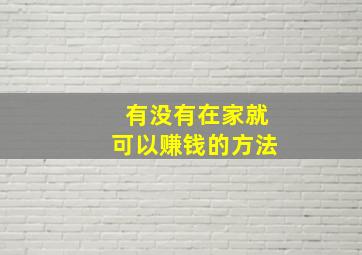 有没有在家就
可以赚钱的方法